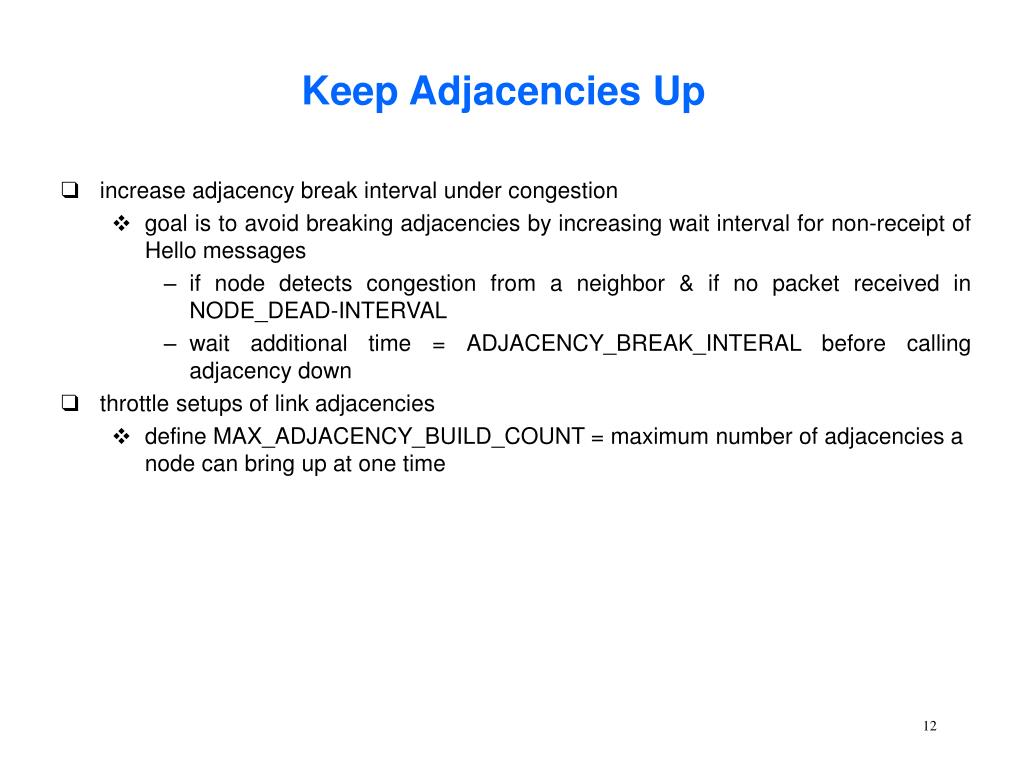 Keep Adjacencies Up

❑ increase adjacency break interval under congestion

❖ goal is to avoid breaking adjacencies by increasing wait interval for non-receipt of Hello messages

– if node detects congestion from a neighbor & if no packet received in NODE_DEAD-INTERVAL

– wait additional time = ADJACENCY_BREAK_INTERAL before calling adjacency down

❑ throttle setups of link adjacencies

❖ define MAX_ADJACENCY_BUILD_COUNT = maximum number of adjacencies a node can bring up at one time

12